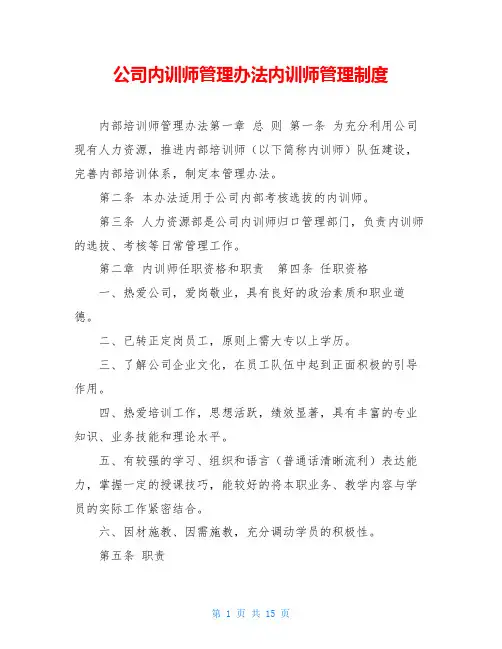 公司内训师管理办法内训师管理制度

内部培训师管理办法第一章 总 则 第一条 为充分利用公司现有人力资源，推进内部培训师（以下简称内训师）队伍建设，完善内部培训体系，制定本管理办法。

第二条 本办法适用于公司内部考核选拔的内训师。

第三条 人力资源部是公司内训师归口管理部门，负责内训师的选拔、考核等日常管理工作。

第二章 内训师任职资格和职责 第四条 任职资格

一、热爱公司，爱岗敬业，具有良好的政治素质和职业道德。

二、已转正定岗员工，原则上需大专以上学历。

三、了解公司企业文化，在员工队伍中起到正面积极的引导作用。

四、热爱培训工作，思想活跃，绩效显著，具有丰富的专业知识、业务技能和理论水平。

五、有较强的学习、组织和语言（普通话清晰流利）表达能力，掌握一定的授课技巧，能较好的将本职业务、教学内容与学员的实际工作紧密结合。

六、因材施教、因需施教，充分调动学员的积极性。

第五条 职责

第 1 页 共 15 页